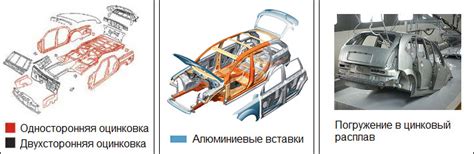 Односторонняя оцинковка
Двухсторонняя оцинковка

Алюминиевые вставки

Погружение в цинковый расплав